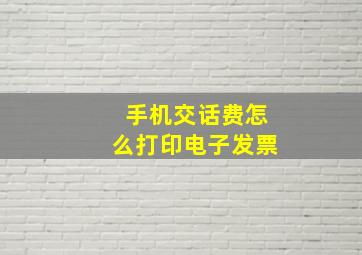 手机交话费怎么打印电子发票